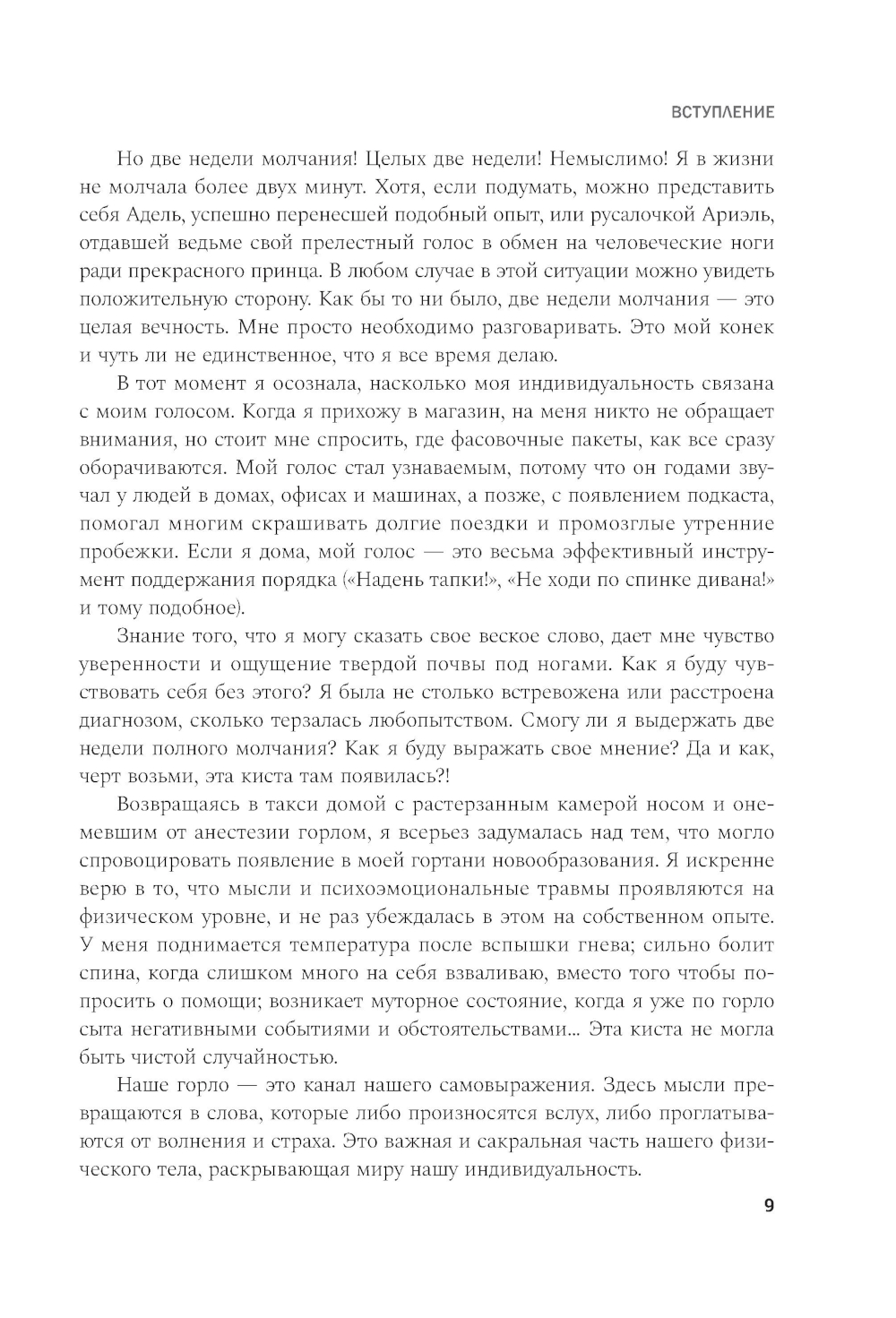 ВСТУПЛЕНИЕ

Но две недели молчания! Целых две недели! Немыслимо! Я в жизни не молчала более двух минут. Хотя, если подумать, можно представить себя Адель, успешно перенесшей подобный опыт, или русалочкой Ариэль, отдавшей ведьме свой прелестный голос в обмен на человеческие ноги ради прекрасного принца. В любом случае в этой ситуации можно увидеть положительную сторону. Как бы то ни было, две недели молчания — это целая вечность. Мне просто необходимо разговаривать. Это мой конек и чуть ли не единственное, что я все время делаю.

В тот момент я осознала, насколько моя индивидуальность связана с моим голосом. Когда я прихожу в магазин, на меня никто не обращает внимания, но стоит мне спросить, где фасовочные пакеты, как все сразу оборачиваются. Мой голос стал узнаваемым, потому что он годами звучал у людей в домах, офисах и машинах, а позже, с появлением подкаста, помогал многим скрашивать долгие поездки и промозглые утренние пробежки. Если я дома, мой голос — это весьма эффективный инструмент поддержания порядка («Надень тапки!», «Не ходи по спинке дивана!» и тому подобное).

Знание того, что я могу сказать свое веское слово, дает мне чувство уверенности и ощущение твердой почвы под ногами. Как я буду чувствовать себя без этого? Я была не столько встревожена или расстроена диагнозом, сколько терзалась любопытством. Смогу ли я выдержать две недели полного молчания? Как я буду выражать свое мнение? Да и как, черт возьми, эта киста там появилась?!

Возвращаясь в такси домой с растерзанным камерой носом и онемевшим от анестезии горлом, я всерьез задумалась над тем, что могло спровоцировать появление в моей гортани новообразования. Я искренне верю в то, что мысли и психоэмоциональные травмы проявляются на физическом уровне, и не раз убеждалась в этом на собственном опыте. У меня поднимается температура после вспышки гнева; сильно болит спина, когда слишком много на себя взваливаю, вместо того чтобы попросить о помощи; возникает муторное состояние, когда я уже по горло сыта негативными событиями и обстоятельствами... Эта киста не могла быть чистой случайностью.

Наше горло — это канал нашего самовыражения. Здесь мысли превращаются в слова, которые либо произносятся вслух, либо проглатываются от волнения и страха. Это важная и сакральная часть нашего физического тела, раскрывающая миру нашу индивидуальность.

9